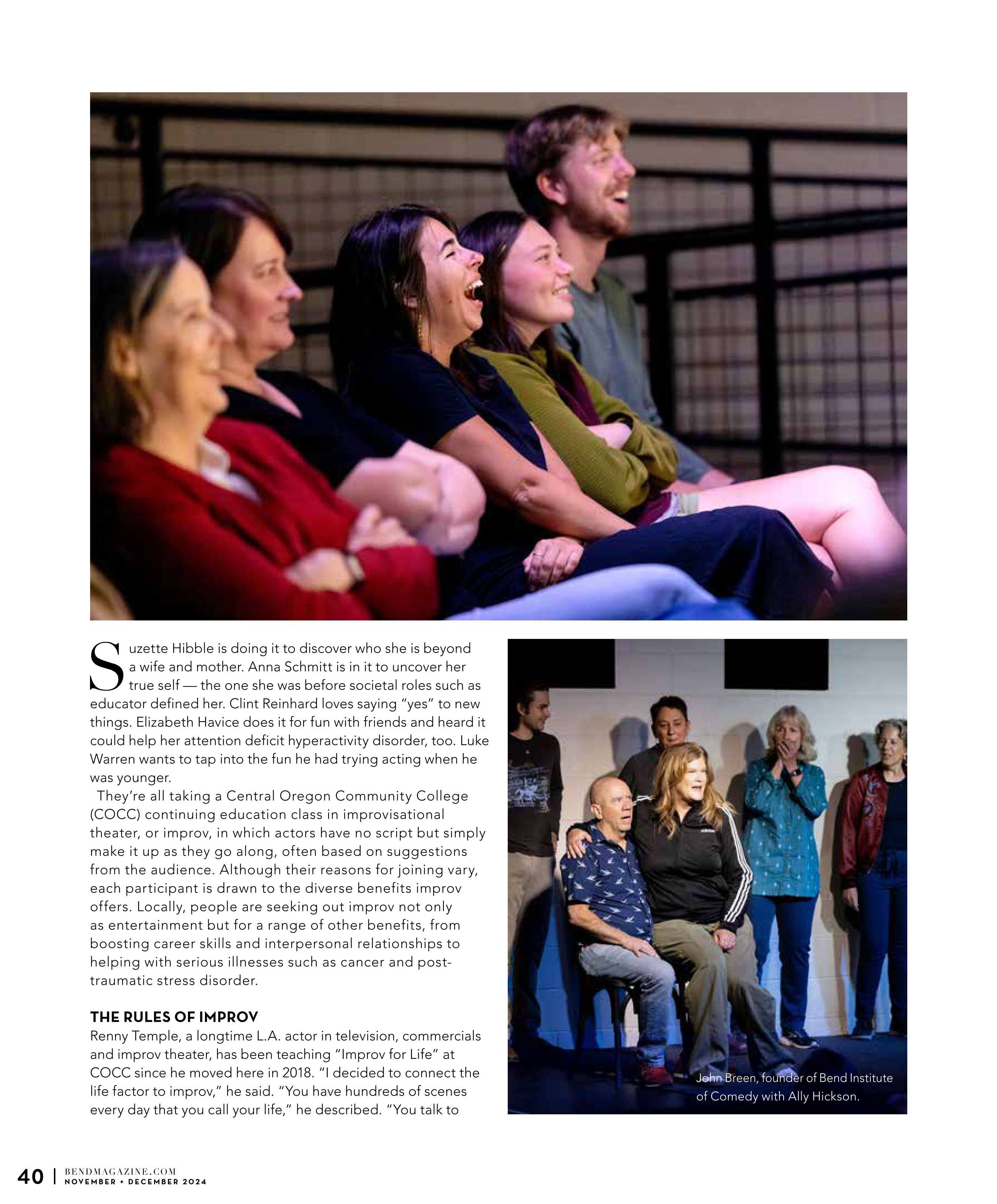 Suzette Hibble is doing it to discover who she is beyond a wife and mother. Anna Schmitt is in it to uncover her true self — the one she was before societal roles such as educator defined her. Clint Reinhard loves saying "yes" to new things. Elizabeth Havice does it for fun with friends and heard it could help her attention deficit hyperactivity disorder, too. Luke Warren wants to tap into the fun he had trying acting when he was younger.

They're all taking a Central Oregon Community College (COCC) continuing education class in improvisational theater, or improv, in which actors have no script but simply make it up as they go along, often based on suggestions from the audience. Although their reasons for joining vary, each participant is drawn to the diverse benefits improv offers. Locally, people are seeking out improv not only as entertainment but for a range of other benefits, from boosting career skills and interpersonal relationships to helping with serious illnesses such as cancer and post-traumatic stress disorder.

THE RULES OF IMPROV

Renny Temple, a longtime L.A. actor in television, commercials and improv theater, has been teaching "Improv for Life" at COCC since he moved here in 2018. "I decided to connect the life factor to improv," he said. "You have hundreds of scenes every day that you call your life," he described. "You talk to

John Breen, founder of Bend Institute of Comedy with Ally Hickson.

40 | BENDMAGAZINE.COM NOVEMBER + DECEMBER 2024